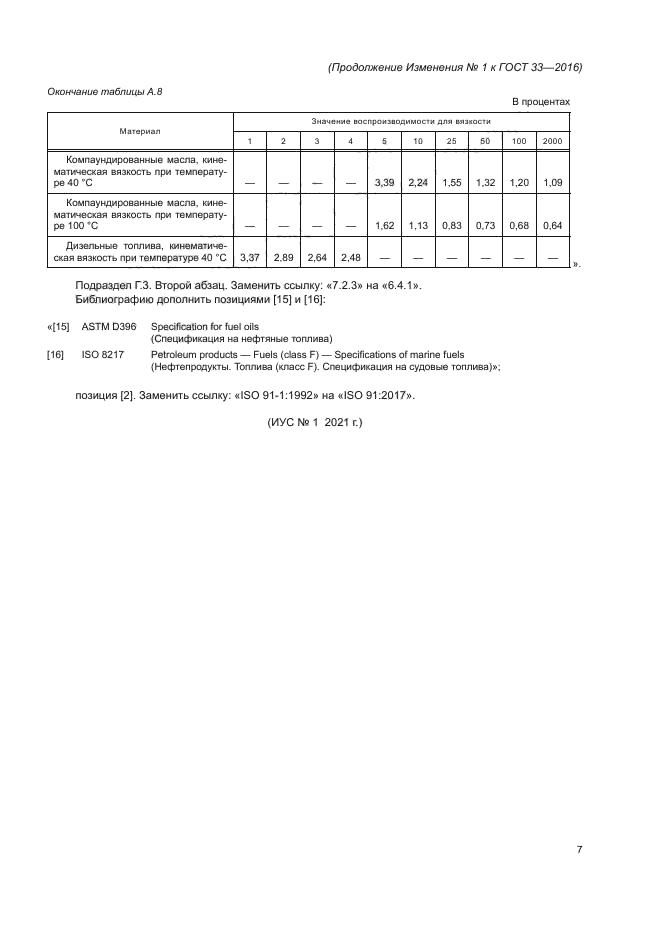 (Продолжение Изменения № 1 к ГОСТ 33—2016)

Окончание таблицы А.8

В процентах

| Материал | Значение воспроизводимости для вязкости | | | | | | | | | |
|---|---|---|---|---|---|---|---|---|---|---|
| | 1 | 2 | 3 | 4 | 5 | 10 | 25 | 50 | 100 | 2000 |
| Компаундированные масла, кинематическая вязкость при температуре 40 °С | — | — | — | — | 3,39 | 2,24 | 1,55 | 1,32 | 1,20 | 1,09 |
| Компаундированные масла, кинематическая вязкость при температуре 100 °С | — | — | — | — | 1,62 | 1,13 | 0,83 | 0,73 | 0,68 | 0,64 |
| Дизельные топлива, кинематическая вязкость при температуре 40 °С | 3,37 | 2,89 | 2,64 | 2,48 | — | — | — | — | — | — |

».

Подраздел Г.3. Второй абзац. Заменить ссылку: «7.2.3» на «6.4.1».
Библиографию дополнить позициями [15] и [16]:

«[15] ASTM D396 Specification for fuel oils
(Спецификация на нефтяные топлива)

[16] ISO 8217 Petroleum products — Fuels (class F) — Specifications of marine fuels
(Нефтепродукты. Топлива (класс F). Спецификация на судовые топлива)»;

позиция [2]. Заменить ссылку: «ISO 91-1:1992» на «ISO 91:2017».

(ИУС № 1 2021 г.)

7